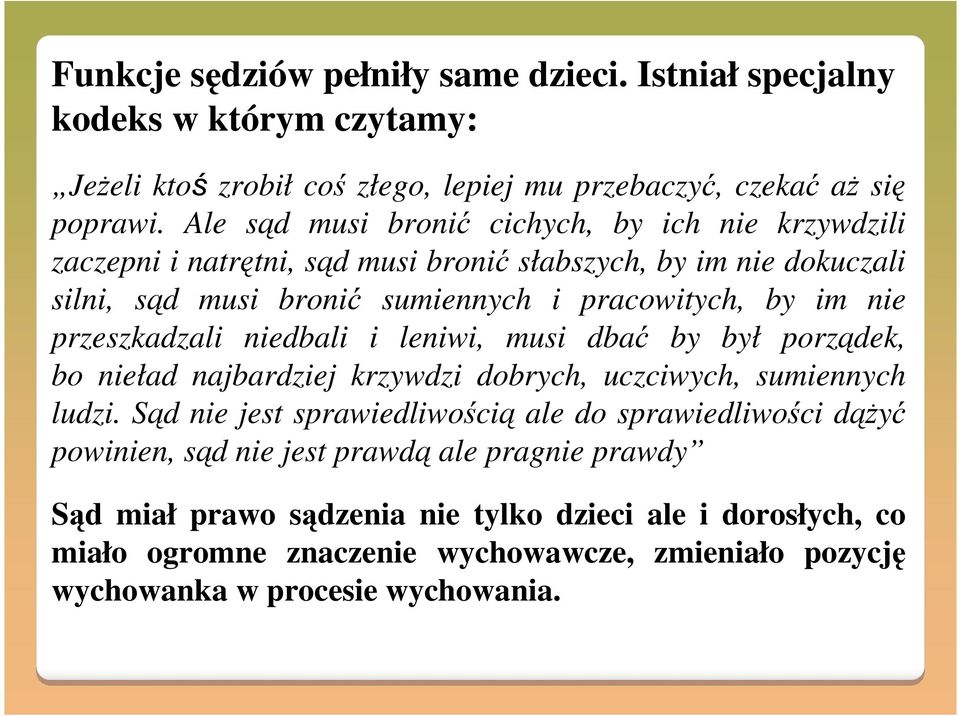 Funkcje sędziów pełniły same dzieci. Istniał specjalny kodeks w którym czytamy:

„Jeżeli ktoś zrobił coś złego, lepiej mu przebaczyć, czekać aż się poprawi. Ale sąd musi bronić cichych, by ich nie krzywdzili zaczepni i natrętni, sąd musi bronić słabszych, by im nie dokuczali silni, sąd musi bronić sumiennych i pracowitych, by im nie przeszkadzali niedbali i leniwi, musi dbać by był porządek, bo nieład najbardziej krzywdzi dobrych, uczciwych, sumiennych ludzi. Sąd nie jest sprawiedliwością ale do sprawiedliwości dążyć powinien, sąd nie jest prawdą ale pragnie prawdy”

Sąd miał prawo sądzenia nie tylko dzieci ale i dorosłych, co miało ogromne znaczenie wychowawcze, zmieniało pozycję wychowanka w procesie wychowania.